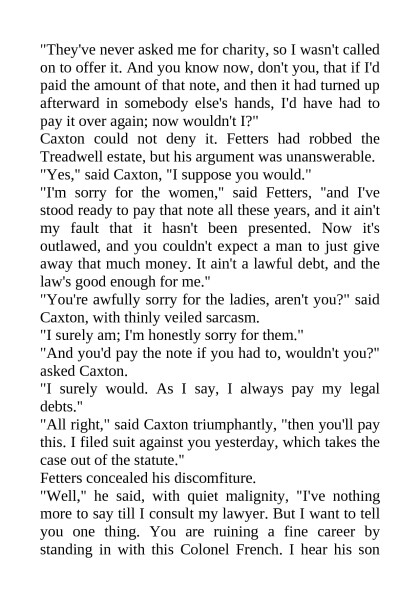 "They've never asked me for charity, so I wasn't called on to offer it. And you know now, don't you, that if I'd paid the amount of that note, and then it had turned up afterward in somebody else's hands, I'd have had to pay it over again; now wouldn't I?"

Caxton could not deny it. Fetters had robbed the Treadwell estate, but his argument was unanswerable.

"Yes," said Caxton, "I suppose you would."

"I'm sorry for the women," said Fetters, "and I've stood ready to pay that note all these years, and it ain't my fault that it hasn't been presented. Now it's outlawed, and you couldn't expect a man to just give away that much money. It ain't a lawful debt, and the law's good enough for me."

"You're awfully sorry for the ladies, aren't you?" said Caxton, with thinly veiled sarcasm.

"I surely am; I'm honestly sorry for them."

"And you'd pay the note if you had to, wouldn't you?" asked Caxton.

"I surely would. As I say, I always pay my legal debts."

"All right," said Caxton triumphantly, "then you'll pay this. I filed suit against you yesterday, which takes the case out of the statute."

Fetters concealed his discomfiture.

"Well," he said, with quiet malignity, "I've nothing more to say till I consult my lawyer. But I want to tell you one thing. You are ruining a fine career by standing in with this Colonel French. I hear his son